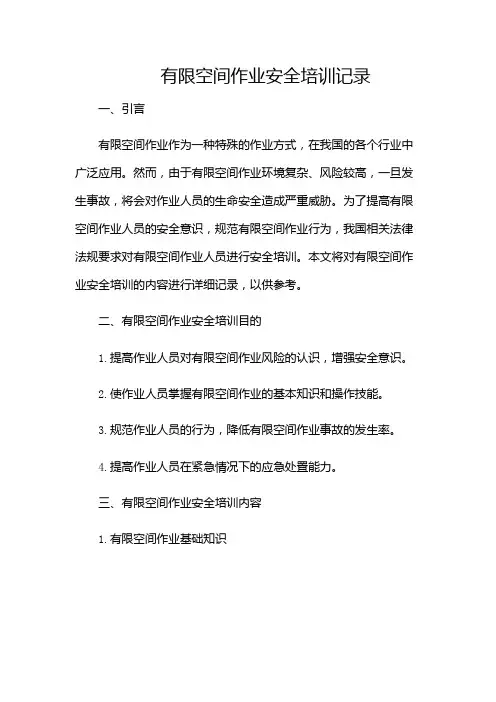 有限空间作业安全培训记录

一、引言

有限空间作业作为一种特殊的作业方式，在我国的各个行业中广泛应用。然而，由于有限空间作业环境复杂、风险较高，一旦发生事故，将会对作业人员的生命安全造成严重威胁。为了提高有限空间作业人员的安全意识，规范有限空间作业行为，我国相关法律法规要求对有限空间作业人员进行安全培训。本文将对有限空间作业安全培训的内容进行详细记录，以供参考。

二、有限空间作业安全培训目的

1. 提高作业人员对有限空间作业风险的认识，增强安全意识。

2. 使作业人员掌握有限空间作业的基本知识和操作技能。

3. 规范作业人员的行为，降低有限空间作业事故的发生率。

4. 提高作业人员在紧急情况下的应急处置能力。

三、有限空间作业安全培训内容

1. 有限空间作业基础知识